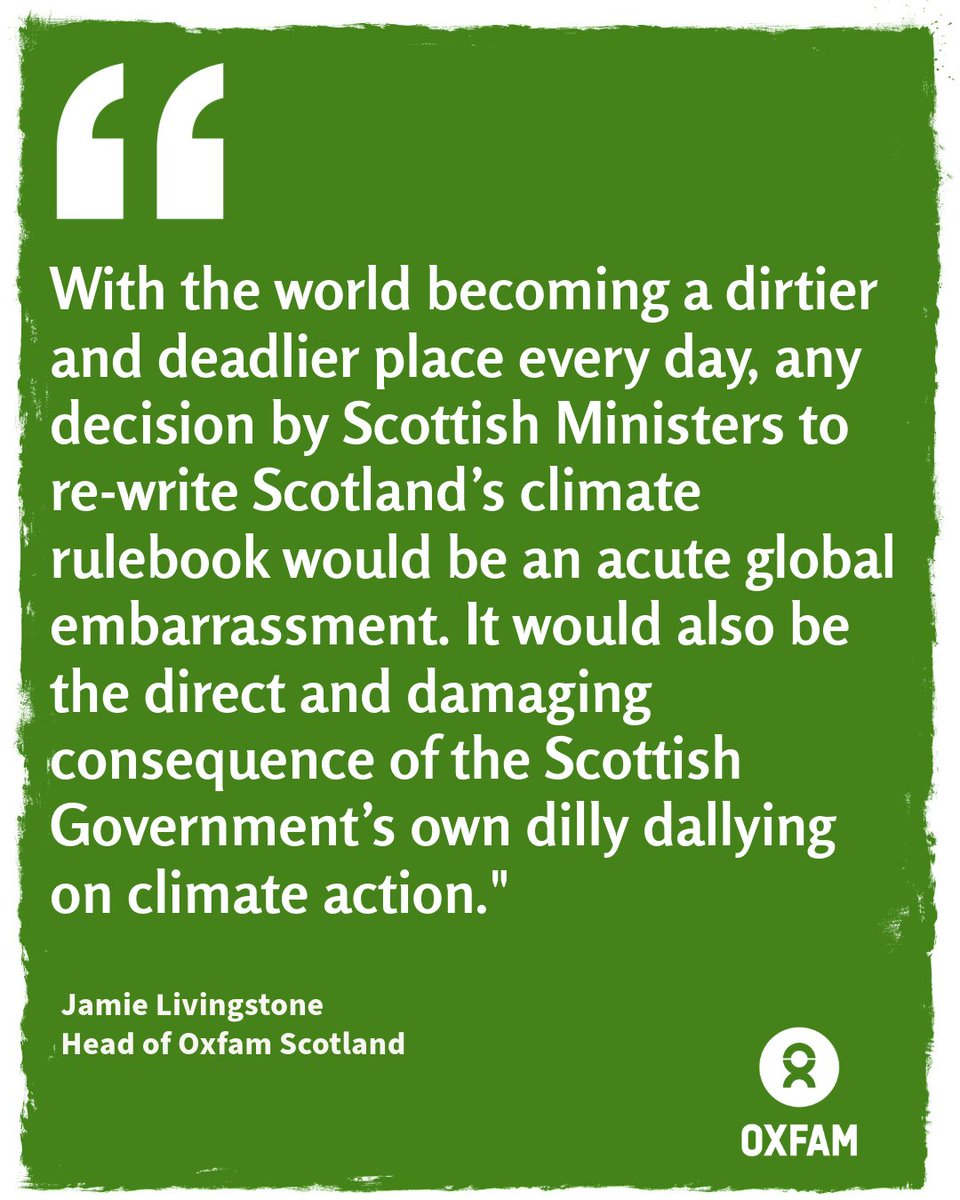 “

With the world becoming a dirtier and deadlier place every day, any decision by Scottish Ministers to re-write Scotland’s climate rulebook would be an acute global embarrassment. It would also be the direct and damaging consequence of the Scottish Government’s own dilly dallying on climate action."

Jamie Livingstone
Head of Oxfam Scotland

OXFAM